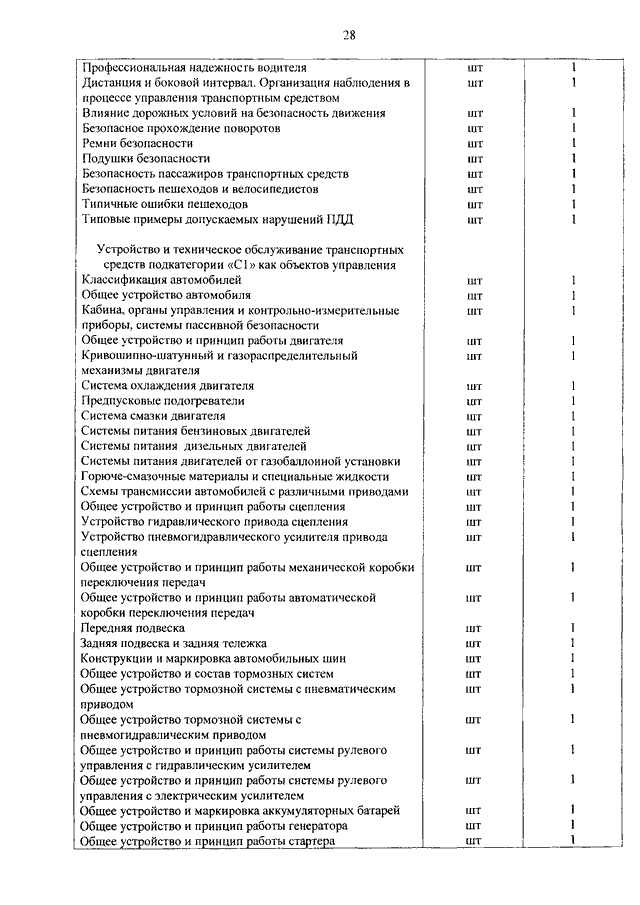 28

| | | |
|---|---|---|
| Профессиональная надежность водителя | шт | 1 |
| Дистанция и боковой интервал. Организация наблюдения в процессе управления транспортным средством | шт | 1 |
| Влияние дорожных условий на безопасность движения | шт | 1 |
| Безопасное прохождение поворотов | шт | 1 |
| Ремни безопасности | шт | 1 |
| Подушки безопасности | шт | 1 |
| Безопасность пассажиров транспортных средств | шт | 1 |
| Безопасность пешеходов и велосипедистов | шт | 1 |
| Типичные ошибки пешеходов | шт | 1 |
| Типовые примеры допускаемых нарушений ПДД | шт | 1 |
| Устройство и техническое обслуживание транспортных средств подкатегории «С1» как объектов управления | | |
| Классификация автомобилей | шт | 1 |
| Общее устройство автомобиля | шт | 1 |
| Кабина, органы управления и контрольно-измерительные приборы, системы пассивной безопасности | шт | 1 |
| Общее устройство и принцип работы двигателя | шт | 1 |
| Кривошипно-шатунный и газораспределительный механизмы двигателя | шт | 1 |
| Система охлаждения двигателя | шт | 1 |
| Предпусковые подогреватели | шт | 1 |
| Система смазки двигателя | шт | 1 |
| Системы питания бензиновых двигателей | шт | 1 |
| Системы питания дизельных двигателей | шт | 1 |
| Системы питания двигателей от газобаллонной установки | шт | 1 |
| Горюче-смазочные материалы и специальные жидкости | шт | 1 |
| Схемы трансмиссии автомобилей с различными приводами | шт | 1 |
| Общее устройство и принцип работы сцепления | шт | 1 |
| Устройство гидравлического привода сцепления | шт | 1 |
| Устройство пневмогидравлического усилителя привода сцепления | шт | 1 |
| Общее устройство и принцип работы механической коробки переключения передач | шт | 1 |
| Общее устройство и принцип работы автоматической коробки переключения передач | шт | 1 |
| Передняя подвеска | шт | 1 |
| Задняя подвеска и задняя тележка | шт | 1 |
| Конструкции и маркировка автомобильных шин | шт | 1 |
| Общее устройство и состав тормозных систем | шт | 1 |
| Общее устройство тормозной системы с пневматическим приводом | шт | 1 |
| Общее устройство тормозной системы с пневмогидравлическим приводом | шт | 1 |
| Общее устройство и принцип работы системы рулевого управления с гидравлическим усилителем | шт | 1 |
| Общее устройство и принцип работы системы рулевого управления с электрическим усилителем | шт | 1 |
| Общее устройство и маркировка аккумуляторных батарей | шт | 1 |
| Общее устройство и принцип работы генератора | шт | 1 |
| Общее устройство и принцип работы стартера | шт | 1 |